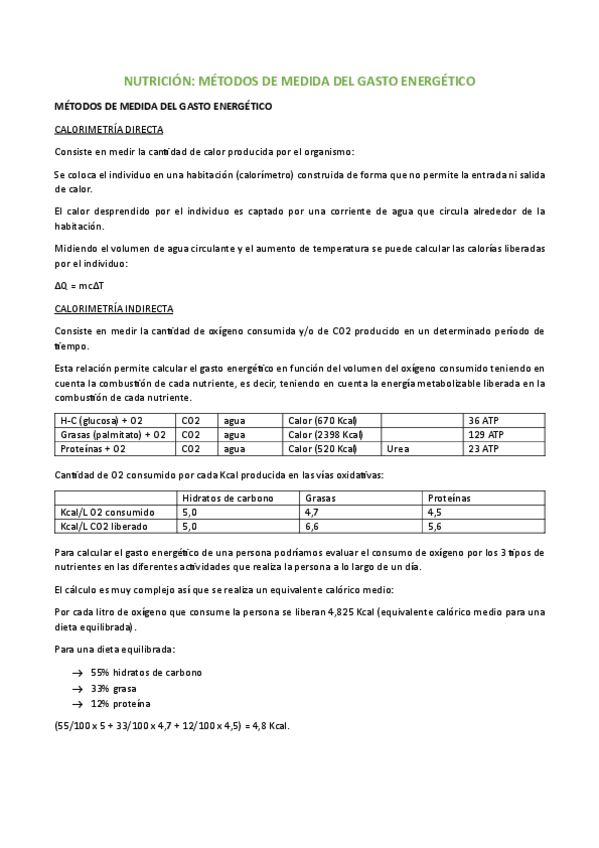 NUTRICIÓN: MÉTODOS DE MEDIDA DEL GASTO ENERGÉTICO

MÉTODOS DE MEDIDA DEL GASTO ENERGÉTICO

CALORIMETRÍA DIRECTA

Consiste en medir la cantidad de calor producida por el organismo:

Se coloca el individuo en una habitación (calorímetro) construida de forma que no permite la entrada ni salida de calor.

El calor desprendido por el individuo es captado por una corriente de agua que circula alrededor de la habitación.

Midiendo el volumen de agua circulante y el aumento de temperatura se puede calcular las calorías liberadas por el individuo:

$\Delta Q = mc\Delta T$

CALORIMETRÍA INDIRECTA

Consiste en medir la cantidad de oxígeno consumida y/o de CO2 producido en un determinado período de tiempo.

Esta relación permite calcular el gasto energético en función del volumen del oxígeno consumido teniendo en cuenta la combustión de cada nutriente, es decir, teniendo en cuenta la energía metabolizable liberada en la combustión de cada nutriente.

| H-C (glucosa) + O2 | CO2 | agua | Calor (670 Kcal) | | 36 ATP |
|---|---|---|---|---|---|
| Grasas (palmitato) + O2 | CO2 | agua | Calor (2398 Kcal) | | 129 ATP |
| Proteínas + O2 | CO2 | agua | Calor (520 Kcal) | Urea | 23 ATP |

Cantidad de O2 consumido por cada Kcal producida en las vías oxidativas:

| | Hidratos de carbono | Grasas | Proteínas |
|---|---|---|---|
| Kcal/L O2 consumido | 5,0 | 4,7 | 4,5 |
| Kcal/L CO2 liberado | 5,0 | 6,6 | 5,6 |

Para calcular el gasto energético de una persona podríamos evaluar el consumo de oxígeno por los 3 tipos de nutrientes en las diferentes actividades que realiza la persona a lo largo de un día.

El cálculo es muy complejo así que se realiza un equivalente calórico medio:

Por cada litro de oxígeno que consume la persona se liberan 4,825 Kcal (equivalente calórico medio para una dieta equilibrada).

Para una dieta equilibrada:

→ 55% hidratos de carbono
→ 33% grasa
→ 12% proteína

(55/100 x 5 + 33/100 x 4,7 + 12/100 x 4,5) = 4,8 Kcal.